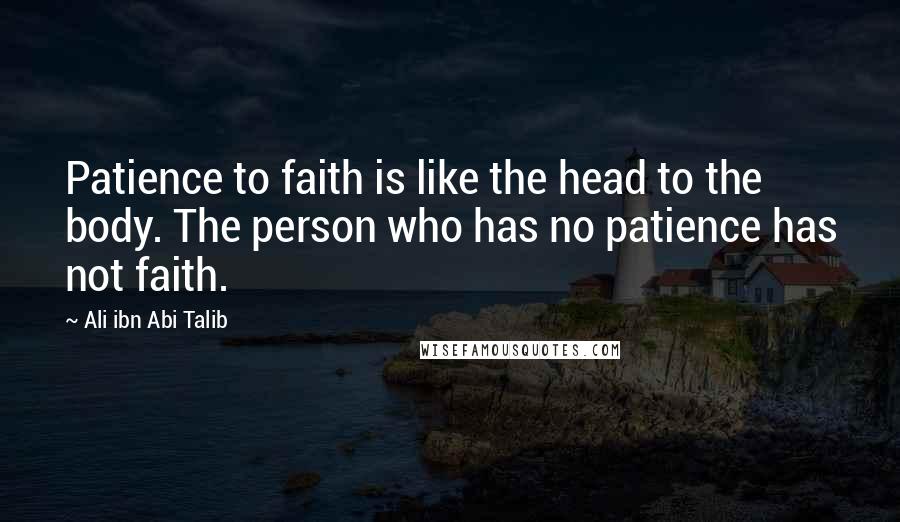 Patience to faith is like the head to the body. The person who has no patience has not faith.

~ Ali ibn Abi Talib

WISEFAMOUSQUOTES.COM